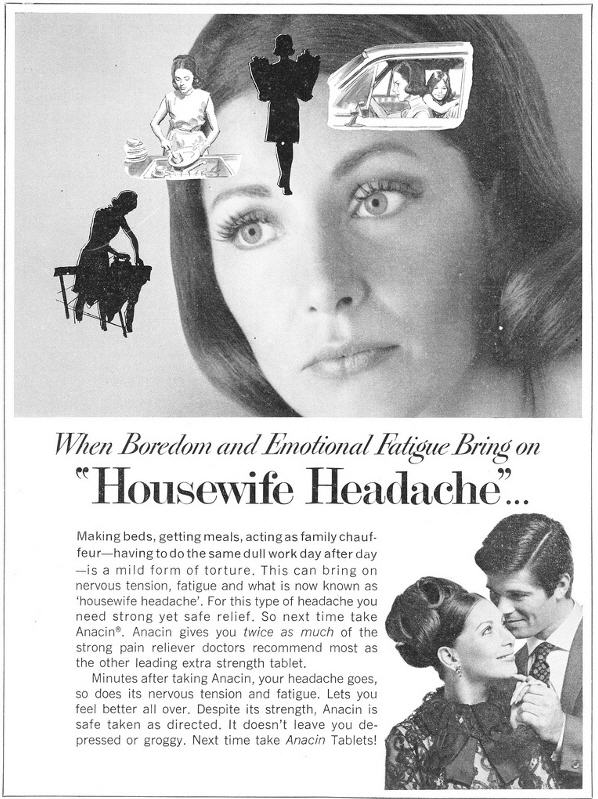 When Boredom and Emotional Fatigue Bring on
"Housewife Headache"...

Making beds, getting meals, acting as family chauffeur—having to do the same dull work day after day—is a mild form of torture. This can bring on nervous tension, fatigue and what is now known as 'housewife headache'. For this type of headache you need strong yet safe relief. So next time take Anacin®. Anacin gives you twice as much of the strong pain reliever doctors recommend most as the other leading extra strength tablet.

Minutes after taking Anacin, your headache goes, so does its nervous tension and fatigue. Lets you feel better all over. Despite its strength, Anacin is safe taken as directed. It doesn't leave you depressed or groggy. Next time take Anacin Tablets!